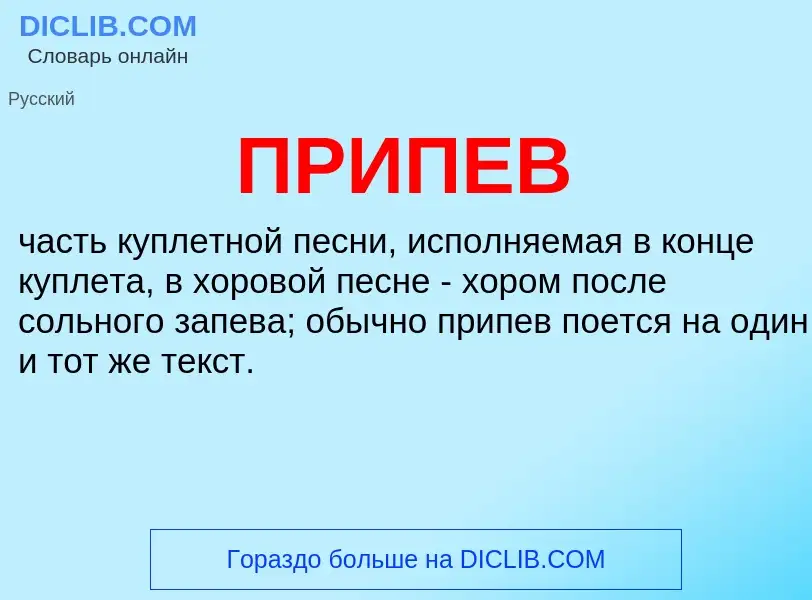 DICLIB.COM
Словарь онлайн

Русский

ПРИПЕВ

часть куплетной песни, исполняемая в конце куплета, в хоровой песне - хором после сольного запева; обычно припев поется на один и тот же текст.

Гораздо больше на DICLIB.COM